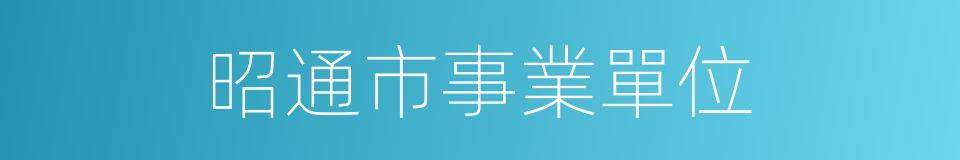 昭通市事業單位